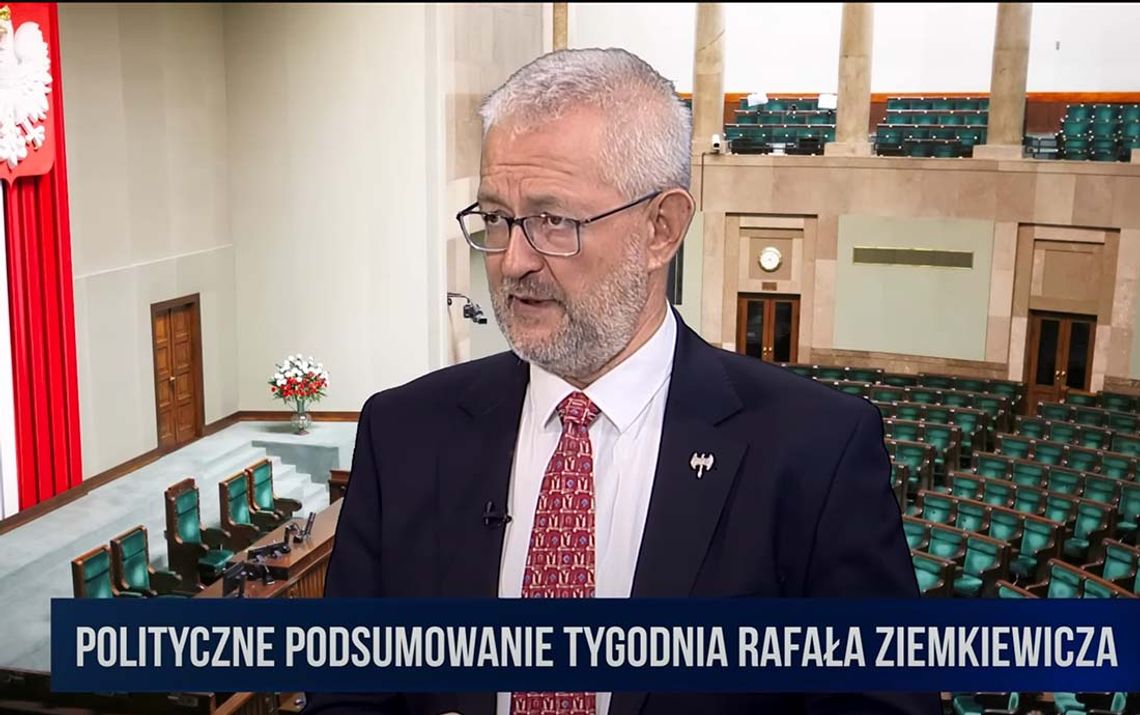 POLITYCZNE PODSUMOWANIE TYGODNIA RAFAŁA ZIEMKIEWICZA